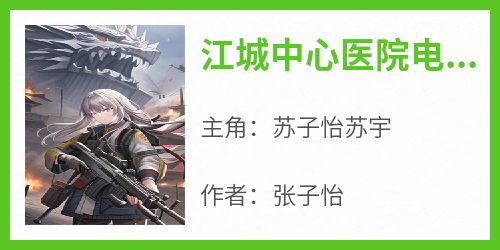 江城中心医院电...

主角：苏子怡苏宇

作者：张子怡